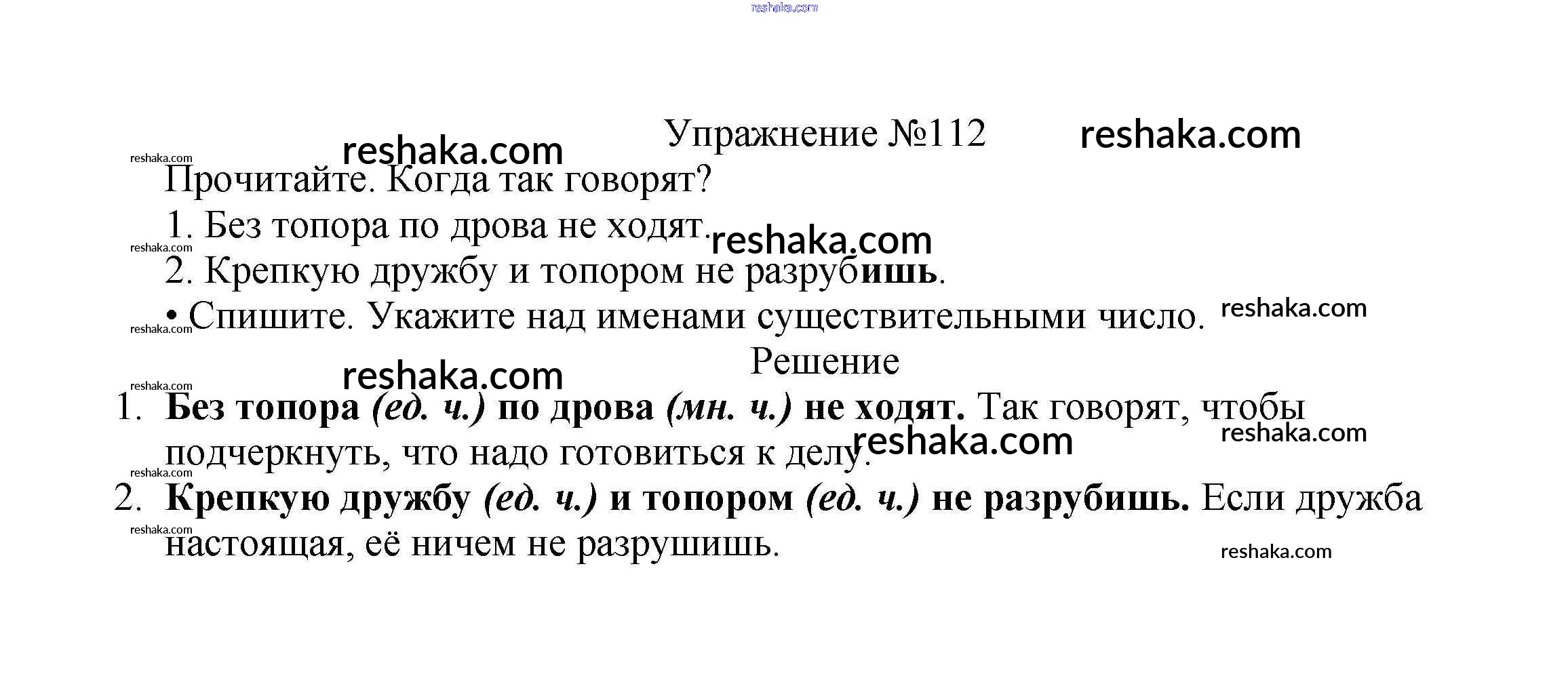 Упражнение №112

Прочитайте. Когда так говорят?

1. Без топора по дрова не ходят.

2. Крепкую дружбу и топором не разрубишь.

• Спишите. Укажите над именами существительными число.

Решение

1. Без топора (ед. ч.) по дрова (мн. ч.) не ходят. Так говорят, чтобы подчеркнуть, что надо готовиться к делу.

2. Крепкую дружбу (ед. ч.) и топором (ед. ч.) не разрубишь. Если дружба настоящая, её ничем не разрушишь.

reshaka.com